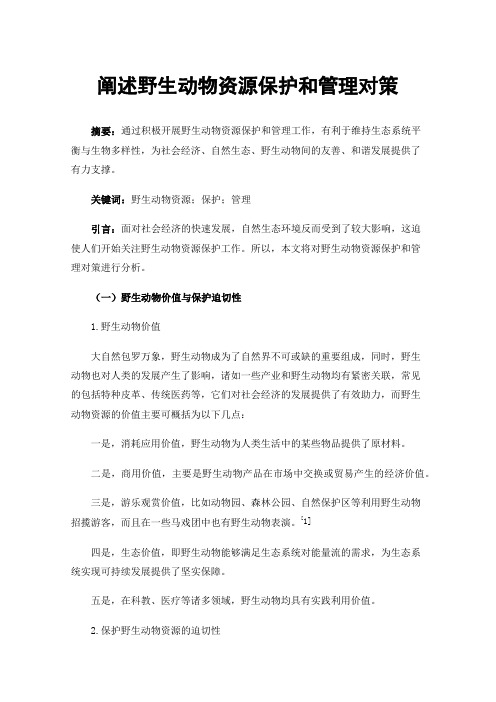 阐述野生动物资源保护和管理对策

摘要：通过积极开展野生动物资源保护和管理工作，有利于维持生态系统平衡与生物多样性，为社会经济、自然生态、野生动物间的友善、和谐发展提供了有力支撑。

关键词：野生动物资源；保护；管理

引言：面对社会经济的快速发展，自然生态环境反而受到了较大影响，这迫使人们开始关注野生动物资源保护工作。所以，本文将对野生动物资源保护和管理对策进行分析。

（一）野生动物价值与保护迫切性

1. 野生动物价值

大自然包罗万象，野生动物成为了自然界不可或缺的重要组成，同时，野生动物也对人类的发展产生了影响，诸如一些产业和野生动物均有紧密关联，常见的包括特种皮革、传统医药等，它们对社会经济的发展提供了有效助力，而野生动物资源的价值主要可概括为以下几点：

一是，消耗应用价值，野生动物为人类生活中的某些物品提供了原材料。

二是，商用价值，主要是野生动物产品在市场中交换或贸易产生的经济价值。

三是，游乐观赏价值，比如动物园、森林公园、自然保护区等利用野生动物招揽游客，而且在一些马戏团中也有野生动物表演。[1]

四是，生态价值，即野生动物能够满足生态系统对能量流的需求，为生态系统实现可持续发展提供了坚实保障。

五是，在科教、医疗等诸多领域，野生动物均具有实践利用价值。

2. 保护野生动物资源的迫切性